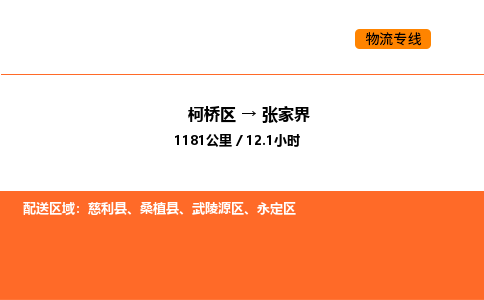 物流专线

柯桥区 → 张家界
1181公里 / 12.1小时

配送区域：慈利县、桑植县、武陵源区、永定区